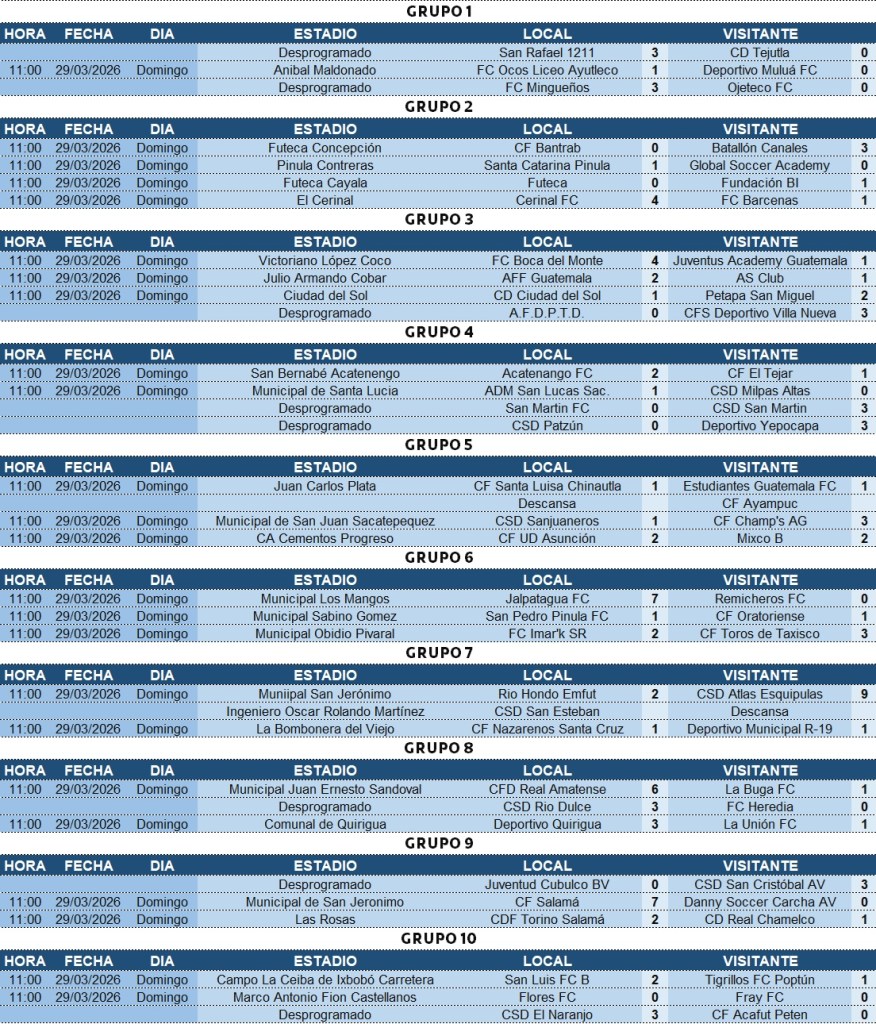 GRUPO 1

| HORA | FECHA | DIA | ESTADIO | LOCAL | | VISITANTE | |
|---|---|---|---|---|---|---|---|
| | | | Desprogramado | San Rafael 1211 | 3 | CD Tejutla | 0 |
| 11:00 | 29/03/2026 | Domingo | Anibal Maldonado | FC Ocos Liceo Ayutleco | 1 | Deportivo Muluá FC | 0 |
| | | | Desprogramado | FC Mingueños | 3 | Ojeteco FC | 0 |

GRUPO 2

| HORA | FECHA | DIA | ESTADIO | LOCAL | | VISITANTE | |
|---|---|---|---|---|---|---|---|
| 11:00 | 29/03/2026 | Domingo | Futeca Concepción | CF Bantrab | 0 | Batallón Canales | 3 |
| 11:00 | 29/03/2026 | Domingo | Pinula Contreras | Santa Catarina Pinula | 1 | Global Soccer Academy | 0 |
| 11:00 | 29/03/2026 | Domingo | Futeca Cayala | Futeca | 0 | Fundación BI | 1 |
| 11:00 | 29/03/2026 | Domingo | El Cerinal | Cerinal FC | 4 | FC Barcenas | 1 |

GRUPO 3

| HORA | FECHA | DIA | ESTADIO | LOCAL | | VISITANTE | |
|---|---|---|---|---|---|---|---|
| 11:00 | 29/03/2026 | Domingo | Victoriano López Coco | FC Boca del Monte | 4 | Juventus Academy Guatemala | 1 |
| 11:00 | 29/03/2026 | Domingo | Julio Armando Cobar | AFF Guatemala | 2 | AS Club | 1 |
| 11:00 | 29/03/2026 | Domingo | Ciudad del Sol | CD Ciudad del Sol | 1 | Petapa San Miguel | 2 |
| | | | Desprogramado | A.F.D.P.T.D. | 0 | CFS Deportivo Villa Nueva | 3 |

GRUPO 4

| HORA | FECHA | DIA | ESTADIO | LOCAL | | VISITANTE | |
|---|---|---|---|---|---|---|---|
| 11:00 | 29/03/2026 | Domingo | San Bernabé Acatenengo | Acatenango FC | 2 | CF El Tejar | 1 |
| 11:00 | 29/03/2026 | Domingo | Municipal de Santa Lucia | ADM San Lucas Sac. | 1 | CSD Milpas Altas | 0 |
| | | | Desprogramado | San Martin FC | 0 | CSD San Martin | 3 |
| | | | Desprogramado | CSD Patzún | 0 | Deportivo Yepocapa | 3 |

GRUPO 5

| HORA | FECHA | DIA | ESTADIO | LOCAL | | VISITANTE | |
|---|---|---|---|---|---|---|---|
| 11:00 | 29/03/2026 | Domingo | Juan Carlos Plata | CF Santa Luisa Chinautla | 1 | Estudiantes Guatemala FC | 1 |
| | | | | Descansa | | CF Ayampuc | |
| 11:00 | 29/03/2026 | Domingo | Municipal de San Juan Sacatepequez | CSD Sanjuaneros | 1 | CF Champ's AG | 3 |
| 11:00 | 29/03/2026 | Domingo | CA Cementos Progreso | CF UD Asunción | 2 | Mixco B | 2 |

GRUPO 6

| HORA | FECHA | DIA | ESTADIO | LOCAL | | VISITANTE | |
|---|---|---|---|---|---|---|---|
| 11:00 | 29/03/2026 | Domingo | Municipal Los Mangos | Jalpatagua FC | 7 | Remicheros FC | 0 |
| 11:00 | 29/03/2026 | Domingo | Municipal Sabino Gomez | San Pedro Pinula FC | 1 | CF Oratoriense | 1 |
| 11:00 | 29/03/2026 | Domingo | Municipal Obidio Pivaral | FC Imar'k SR | 2 | CF Toros de Taxisco | 3 |

GRUPO 7

| HORA | FECHA | DIA | ESTADIO | LOCAL | | VISITANTE | |
|---|---|---|---|---|---|---|---|
| 11:00 | 29/03/2026 | Domingo | Muniipal San Jerónimo | Rio Hondo Emfut | 2 | CSD Atlas Esquipulas | 9 |
| | | | Ingeniero Oscar Rolando Martínez | CSD San Esteban | | Descansa | |
| 11:00 | 29/03/2026 | Domingo | La Bombonera del Viejo | CF Nazarenos Santa Cruz | 1 | Deportivo Municipal R-19 | 1 |

GRUPO 8

| HORA | FECHA | DIA | ESTADIO | LOCAL | | VISITANTE | |
|---|---|---|---|---|---|---|---|
| 11:00 | 29/03/2026 | Domingo | Municipal Juan Ernesto Sandoval | CFD Real Amatense | 6 | La Buga FC | 1 |
| | | | Desprogramado | CSD Rio Dulce | 3 | FC Heredia | 0 |
| 11:00 | 29/03/2026 | Domingo | Comunal de Quirigua | Deportivo Quirigua | 3 | La Unión FC | 1 |

GRUPO 9

| HORA | FECHA | DIA | ESTADIO | LOCAL | | VISITANTE | |
|---|---|---|---|---|---|---|---|
| | | | Desprogramado | Juventud Cubulco BV | 0 | CSD San Cristóbal AV | 3 |
| 11:00 | 29/03/2026 | Domingo | Municipal de San Jeronimo | CF Salamá | 7 | Danny Soccer Carcha AV | 0 |
| 11:00 | 29/03/2026 | Domingo | Las Rosas | CDF Torino Salamá | 2 | CD Real Chamelco | 1 |

GRUPO 10

| HORA | FECHA | DIA | ESTADIO | LOCAL | | VISITANTE | |
|---|---|---|---|---|---|---|---|
| 11:00 | 29/03/2026 | Domingo | Campo La Ceiba de Ixbobó Carretera | San Luis FC B | 2 | Tigrillos FC Poptún | 1 |
| 11:00 | 29/03/2026 | Domingo | Marco Antonio Fion Castellanos | Flores FC | 0 | Fray FC | 0 |
| | | | Desprogramado | CSD El Naranjo | 3 | CF Acafut Peten | 0 |